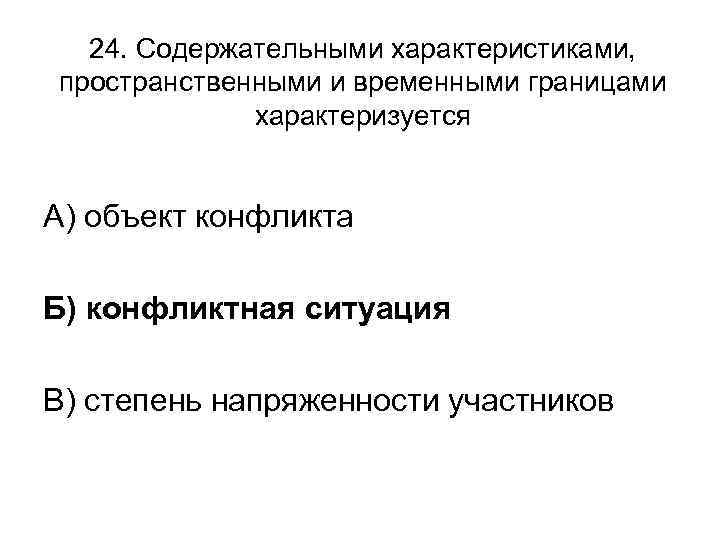 24. Содержательными характеристиками, пространственными и временными границами характеризуется

А) объект конфликта

Б) конфликтная ситуация

В) степень напряженности участников